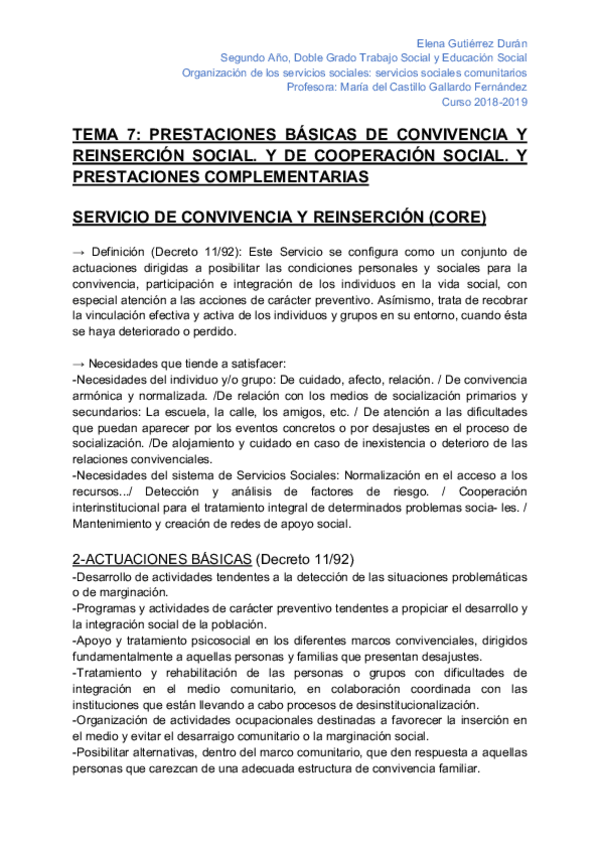 Elena Gutiérrez Durán
Segundo Año, Doble Grado Trabajo Social y Educación Social
Organización de los servicios sociales: servicios sociales comunitarios
Profesora: María del Castillo Gallardo Fernández
Curso 2018-2019

TEMA 7: PRESTACIONES BÁSICAS DE CONVIVENCIA Y REINSERCIÓN SOCIAL. Y DE COOPERACIÓN SOCIAL. Y PRESTACIONES COMPLEMENTARIAS

SERVICIO DE CONVIVENCIA Y REINSERCIÓN (CORE)

→ Definición (Decreto 11/92): Este Servicio se configura como un conjunto de actuaciones dirigidas a posibilitar las condiciones personales y sociales para la convivencia, participación e integración de los individuos en la vida social, con especial atención a las acciones de carácter preventivo. Asímismo, trata de recobrar la vinculación efectiva y activa de los individuos y grupos en su entorno, cuando ésta se haya deteriorado o perdido.

→ Necesidades que tiende a satisfacer:
-Necesidades del individuo y/o grupo: De cuidado, afecto, relación. / De convivencia armónica y normalizada. /De relación con los medios de socialización primarios y secundarios: La escuela, la calle, los amigos, etc. / De atención a las dificultades que puedan aparecer por los eventos concretos o por desajustes en el proceso de socialización. /De alojamiento y cuidado en caso de inexistencia o deterioro de las relaciones convivenciales.
-Necesidades del sistema de Servicios Sociales: Normalización en el acceso a los recursos.../ Detección y análisis de factores de riesgo. / Cooperación interinstitucional para el tratamiento integral de determinados problemas socia- les. / Mantenimiento y creación de redes de apoyo social.

2-ACTUACIONES BÁSICAS (Decreto 11/92)
-Desarrollo de actividades tendentes a la detección de las situaciones problemáticas o de marginación.
-Programas y actividades de carácter preventivo tendentes a propiciar el desarrollo y la integración social de la población.
-Apoyo y tratamiento psicosocial en los diferentes marcos convivenciales, dirigidos fundamentalmente a aquellas personas y familias que presentan desajustes.
-Tratamiento y rehabilitación de las personas o grupos con dificultades de integración en el medio comunitario, en colaboración coordinada con las instituciones que están llevando a cabo procesos de desinstitucionalización.
-Organización de actividades ocupacionales destinadas a favorecer la inserción en el medio y evitar el desarraigo comunitario o la marginación social.
-Posibilitar alternativas, dentro del marco comunitario, que den respuesta a aquellas personas que carezcan de una adecuada estructura de convivencia familiar.